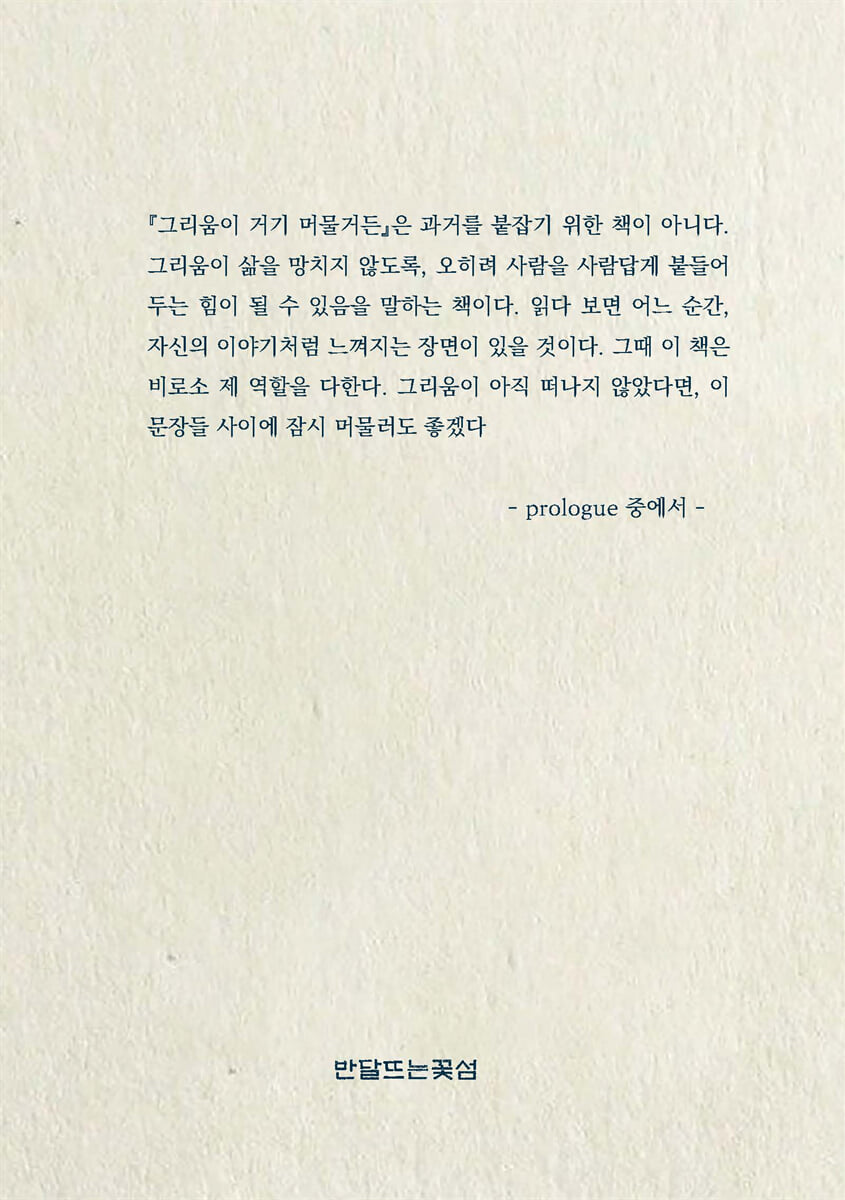 『그리움이 거기 머물거든』은 과거를 붙잡기 위한 책이 아니다. 그리움이 삶을 망치지 않도록, 오히려 사람을 사람답게 붙들어 두는 힘이 될 수 있음을 말하는 책이다. 읽다 보면 어느 순간, 자신의 이야기처럼 느껴지는 장면이 있을 것이다. 그때 이 책은 비로소 제 역할을 다한다. 그리움이 아직 떠나지 않았다면, 이 문장들 사이에 잠시 머물러도 좋겠다

- prologue 중에서 -

반달뜨는꽃섬